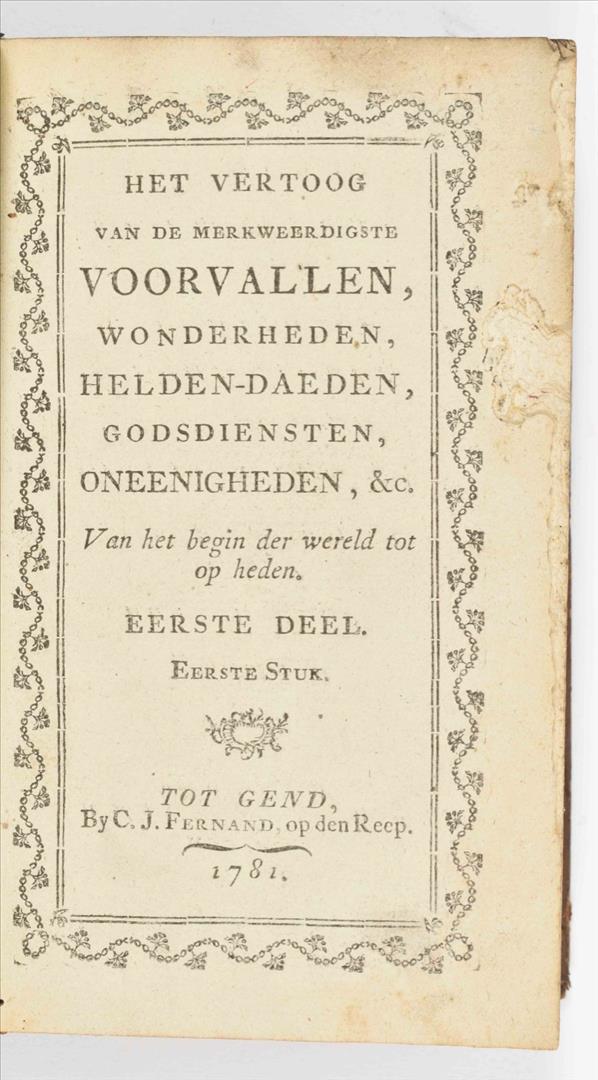 HET VERTOOG
VAN DE MERKWEERDIGSTE
VOORVALLEN,
WONDERHEDEN,
HELDEN-DAEDEN,
GODSDIENSTEN,
ONEENIGHEDEN, &c.

Van het begin der wereld tot op heden.

EERSTE DEEL.

EERSTE STUK.

TOT GEND,
By C. J. FERNAND, op den Reep.
1781.